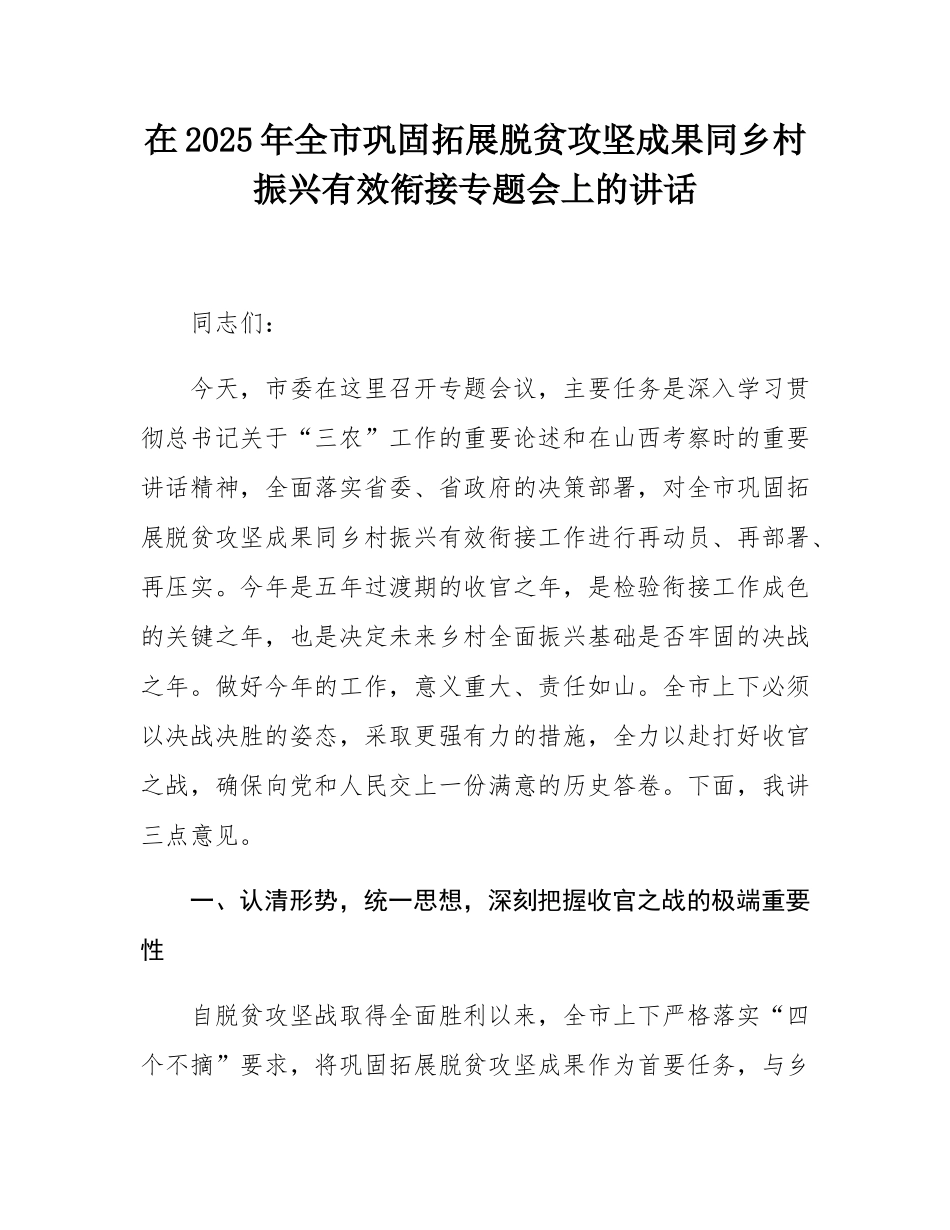 在2025年全市巩固拓展脱贫攻坚成果同乡村振兴有效衔接专题会上的讲话

同志们：

今天，市委在这里召开专题会议，主要任务是深入学习贯彻总书记关于“三农”工作的重要论述和在山西考察时的重要讲话精神，全面落实省委、省政府的决策部署，对全市巩固拓展脱贫攻坚成果同乡村振兴有效衔接工作进行再动员、再部署、再压实。今年是五年过渡期的收官之年，是检验衔接工作成色的关键之年，也是决定未来乡村全面振兴基础是否牢固的决战之年。做好今年的工作，意义重大、责任如山。全市上下必须以决战决胜的姿态，采取更强有力的措施，全力以赴打好收官之战，确保向党和人民交上一份满意的历史答卷。下面，我讲三点意见。

一、认清形势，统一思想，深刻把握收官之战的极端重要性

自脱贫攻坚战取得全面胜利以来，全市上下严格落实“四个不摘”要求，将巩固拓展脱贫攻坚成果作为首要任务，与乡